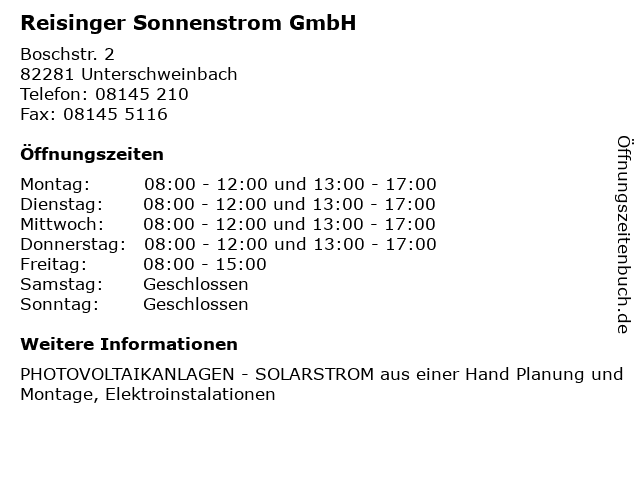 Reisinger Sonnenstrom GmbH

Boschstr. 2
82281 Unterschweinbach
Telefon: 08145 210
Fax: 08145 5116

Öffnungszeiten

| | |
|---|---|
| Montag: | 08:00 - 12:00 und 13:00 - 17:00 |
| Dienstag: | 08:00 - 12:00 und 13:00 - 17:00 |
| Mittwoch: | 08:00 - 12:00 und 13:00 - 17:00 |
| Donnerstag: | 08:00 - 12:00 und 13:00 - 17:00 |
| Freitag: | 08:00 - 15:00 |
| Samstag: | Geschlossen |
| Sonntag: | Geschlossen |

Weitere Informationen

PHOTOVOLTAIKANLAGEN - SOLARSTROM aus einer Hand Planung und Montage, Elektroinstalationen

Öffnungszeitenbuch.de